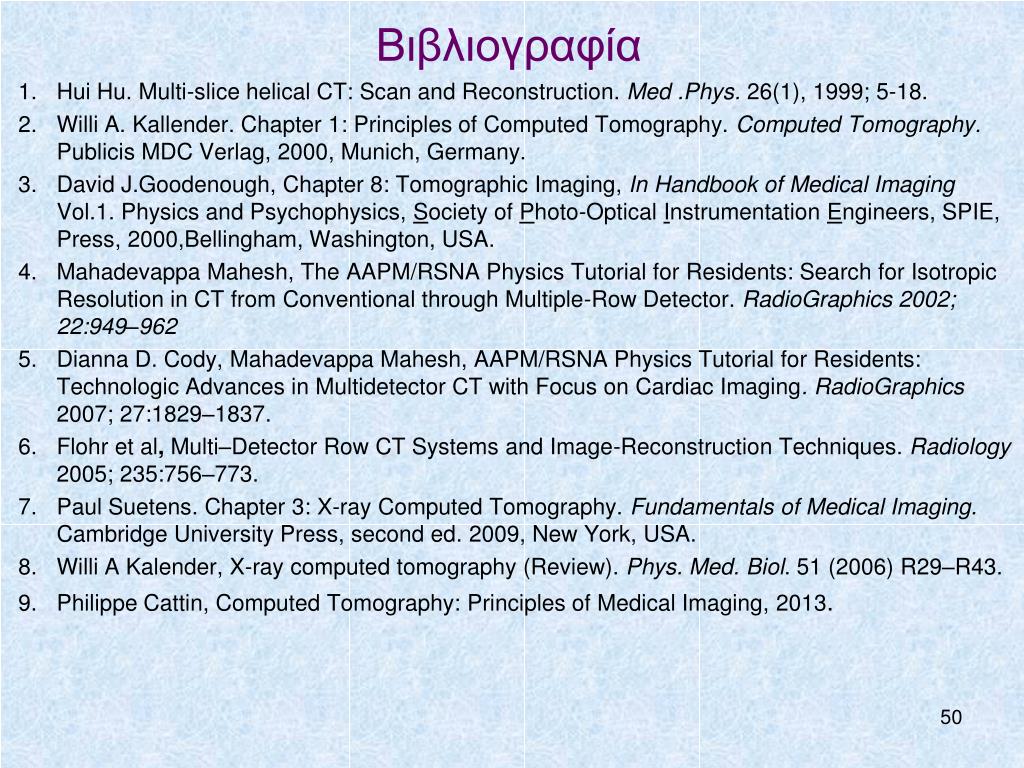 Βιβλιογραφία

1. Hui Hu. Multi-slice helical CT: Scan and Reconstruction. Med .Phys. 26(1), 1999; 5-18.
2. Willi A. Kallender. Chapter 1: Principles of Computed Tomography. Computed Tomography. Publicis MDC Verlag, 2000, Munich, Germany.
3. David J.Goodenough, Chapter 8: Tomographic Imaging, In Handbook of Medical Imaging Vol.1. Physics and Psychophysics, Society of Photo-Optical Instrumentation Engineers, SPIE, Press, 2000,Bellingham, Washington, USA.
4. Mahadevappa Mahesh, The AAPM/RSNA Physics Tutorial for Residents: Search for Isotropic Resolution in CT from Conventional through Multiple-Row Detector. RadioGraphics 2002; 22:949–962
5. Dianna D. Cody, Mahadevappa Mahesh, AAPM/RSNA Physics Tutorial for Residents: Technologic Advances in Multidetector CT with Focus on Cardiac Imaging. RadioGraphics 2007; 27:1829–1837.
6. Flohr et al, Multi–Detector Row CT Systems and Image-Reconstruction Techniques. Radiology 2005; 235:756–773.
7. Paul Suetens. Chapter 3: X-ray Computed Tomography. Fundamentals of Medical Imaging. Cambridge University Press, second ed. 2009, New York, USA.
8. Willi A Kalender, X-ray computed tomography (Review). Phys. Med. Biol. 51 (2006) R29–R43.
9. Philippe Cattin, Computed Tomography: Principles of Medical Imaging, 2013.

50